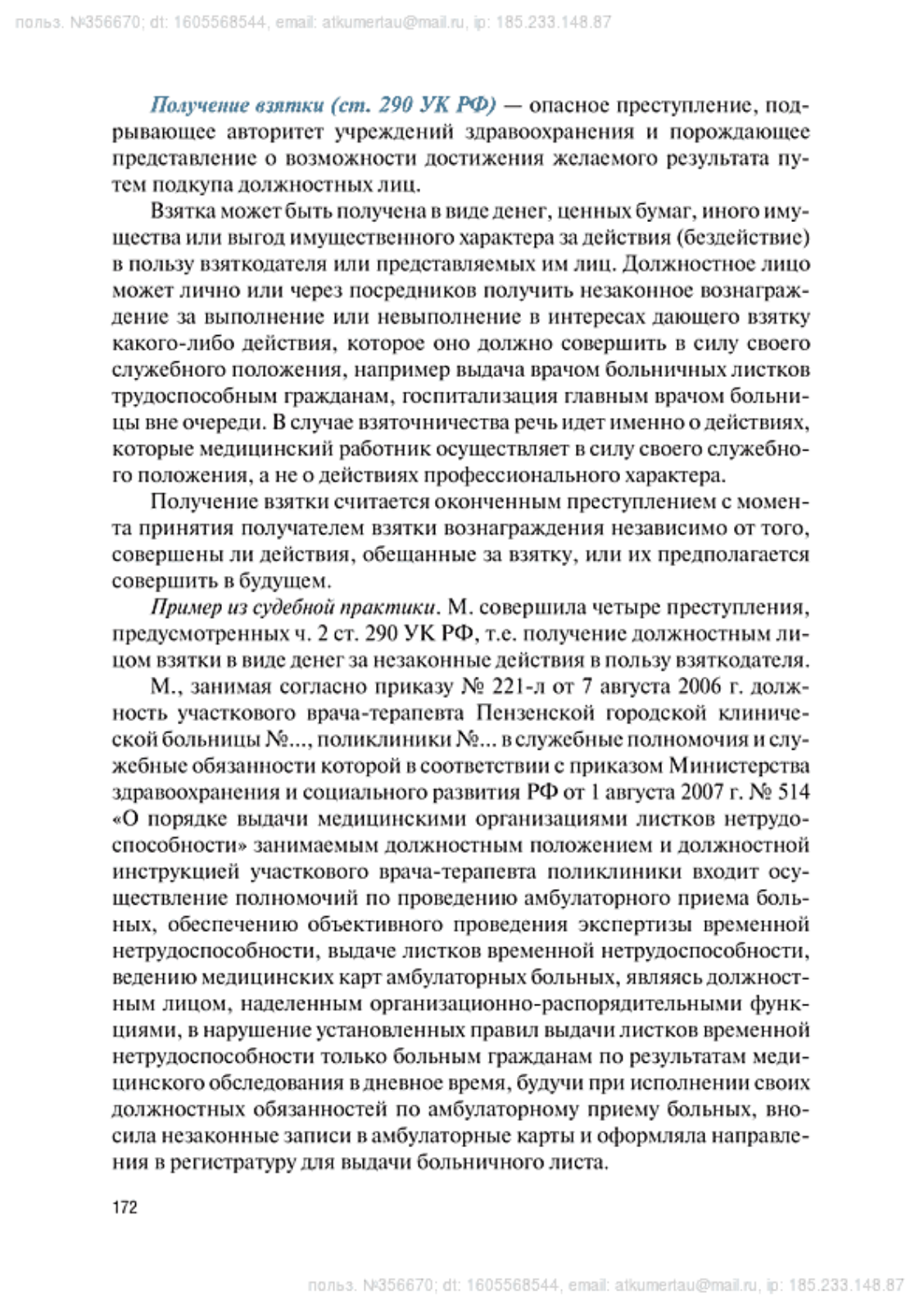 польз. №356670; dt: 1605568544, email: atkumertau@mail.ru, ip: 185.233.148.87

Получение взятки (ст. 290 УК РФ) — опасное преступление, подрывающее авторитет учреждений здравоохранения и порождающее представление о возможности достижения желаемого результата путем подкупа должностных лиц.

Взятка может быть получена в виде денег, ценных бумаг, иного имущества или выгод имущественного характера за действия (бездействие) в пользу взяткодателя или представляемых им лиц. Должностное лицо может лично или через посредников получить незаконное вознаграждение за выполнение или невыполнение в интересах дающего взятку какого-либо действия, которое оно должно совершить в силу своего служебного положения, например выдача врачом больничных листков трудоспособным гражданам, госпитализация главным врачом больницы вне очереди. В случае взяточничества речь идет именно о действиях, которые медицинский работник осуществляет в силу своего служебного положения, а не о действиях профессионального характера.

Получение взятки считается оконченным преступлением с момента принятия получателем взятки вознаграждения независимо от того, совершены ли действия, обещанные за взятку, или их предполагается совершить в будущем.

Пример из судебной практики. М. совершила четыре преступления, предусмотренных ч. 2 ст. 290 УК РФ, т.е. получение должностным лицом взятки в виде денег за незаконные действия в пользу взяткодателя.

М., занимая согласно приказу № 221-л от 7 августа 2006 г. должность участкового врача-терапевта Пензенской городской клинической больницы №..., поликлиники №... в служебные полномочия и служебные обязанности которой в соответствии с приказом Министерства здравоохранения и социального развития РФ от 1 августа 2007 г. № 514 «О порядке выдачи медицинскими организациями листков нетрудоспособности» занимаемым должностным положением и должностной инструкцией участкового врача-терапевта поликлиники входит осуществление полномочий по проведению амбулаторного приема больных, обеспечению объективного проведения экспертизы временной нетрудоспособности, выдаче листков временной нетрудоспособности, ведению медицинских карт амбулаторных больных, являясь должностным лицом, наделенным организационно-распорядительными функциями, в нарушение установленных правил выдачи листков временной нетрудоспособности только больным гражданам по результатам медицинского обследования в дневное время, будучи при исполнении своих должностных обязанностей по амбулаторному приему больных, вносила незаконные записи в амбулаторные карты и оформляла направления в регистратуру для выдачи больничного листа.

172

польз. №356670; dt: 1605568544, email: atkumertau@mail.ru, ip: 185.233.148.87